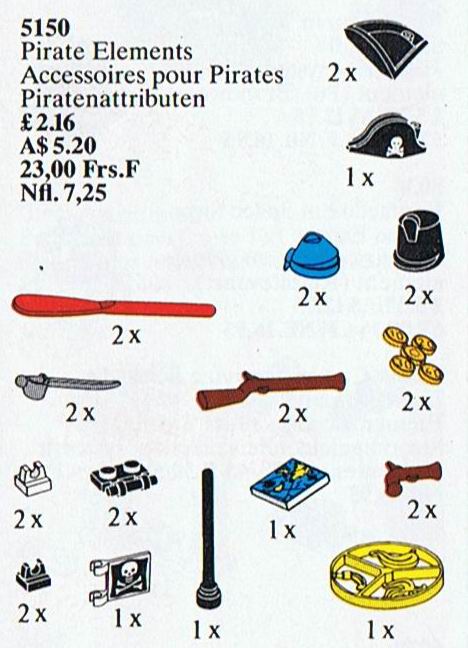 5150
Pirate Elements
Accessoires pour Pirates
Piratenattributen
£ 2.16
A$ 5.20
23,00 Frs.F
Nfl. 7,25

2 x

1 x

2 x

2 x

2 x

2 x

2 x

2 x

2 x

2 x

1 x

2 x

2 x

1 x

1 x

1 x